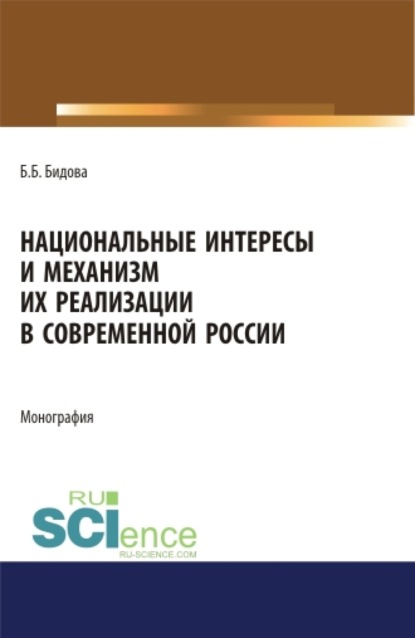 Б.Б. Бидова

НАЦИОНАЛЬНЫЕ ИНТЕРЕСЫ И МЕХАНИЗМ ИХ РЕАЛИЗАЦИИ В СОВРЕМЕННОЙ РОССИИ

Монография

RU SCIence
RU-SCIENCE.COM